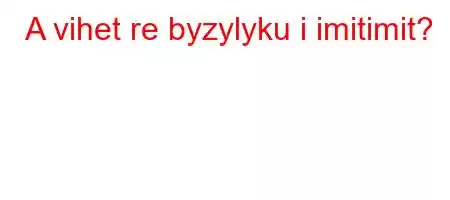 A vihet re byzylyku i imitimit?